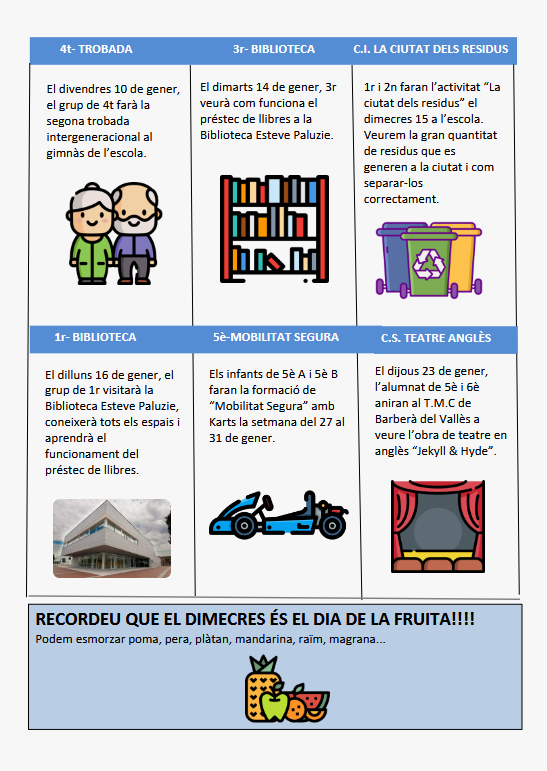 4t- TROBADA

El divendres 10 de gener, el grup de 4t farà la segona trobada intergeneracional al gimnàs de l'escola.

3r- BIBLIOTECA

El dimarts 14 de gener, 3r veurà com funciona el préstec de llibres a la Biblioteca Esteve Paluzie.

C.I. LA CIUTAT DELS RESIDUS

1r i 2n faran l'activitat "La ciutat dels residus" el dimecres 15 a l'escola. Veurem la gran quantitat de residus que es generen a la ciutat i com separar-los correctament.

1r- BIBLIOTECA

El dilluns 16 de gener, el grup de 1r visitarà la Biblioteca Esteve Paluzie, coneixerà tots els espais i aprendrà el funcionament del préstec de llibres.

5è-MOBILITAT SEGURA

Els infants de 5è A i 5è B faran la formació de "Mobilitat Segura" amb Karts la setmana del 27 al 31 de gener.

C.S. TEATRE ANGLÈS

El dijous 23 de gener, l'alumnat de 5è i 6è aniran al T.M.C de Barberà del Vallès a veure l'obra de teatre en anglès "Jekyll & Hyde".

RECORDEU QUE EL DIMECRES ÉS EL DIA DE LA FRUITA!!!!
Podem esmorzar poma, pera, plàtan, mandarina, raïm, magrana...